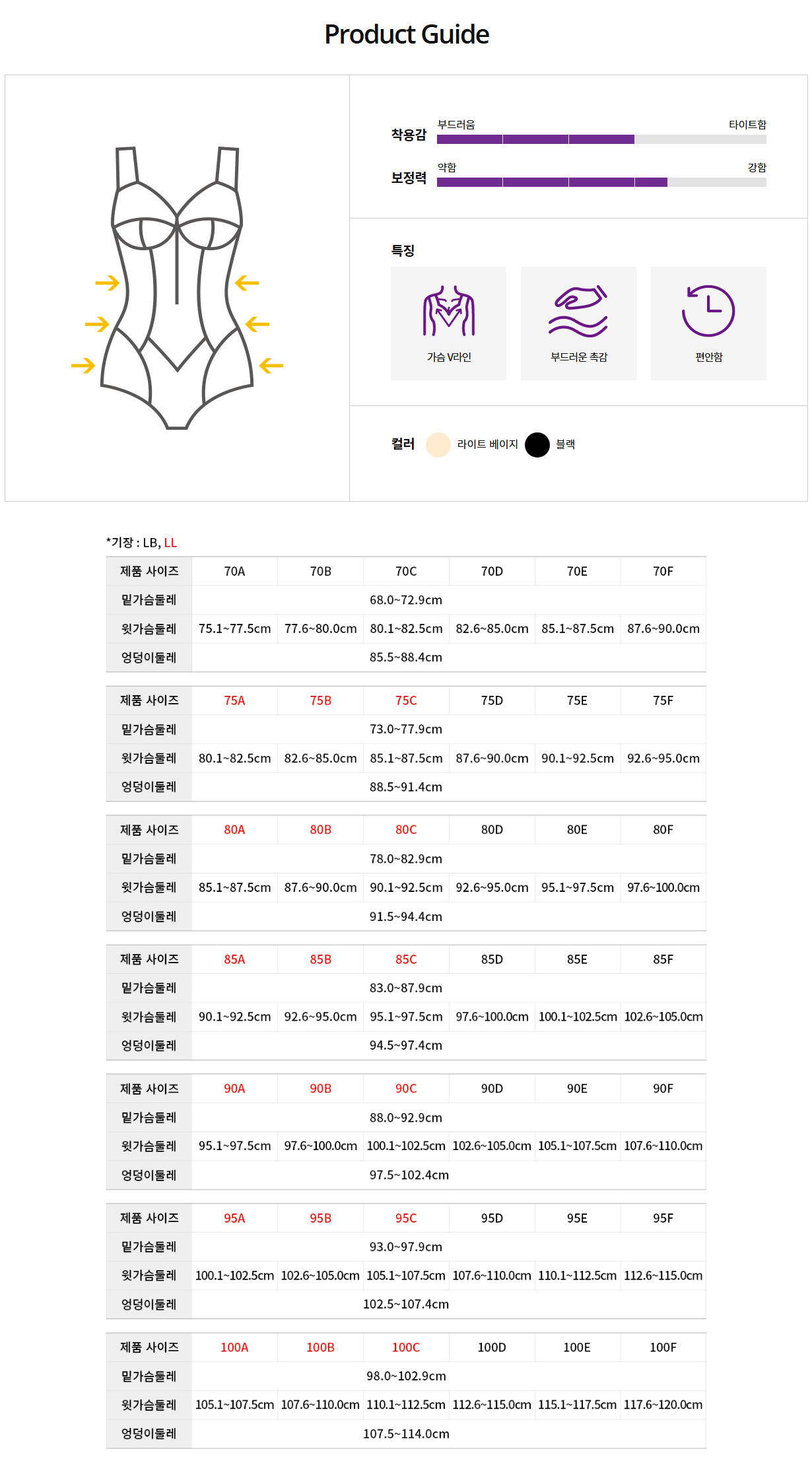 Product Guide

착용감 부드러움 타이트함

보정력 약함 강함

특징

가슴 V라인

부드러운 촉감

편안함

컬러 라이트 베이지 블랙

*기장 : LB, LL

| 제품 사이즈 | 70A | 70B | 70C | 70D | 70E | 70F |
|---|---|---|---|---|---|---|
| 밑가슴둘레 | 68.0~72.9cm | | | | | |
| 윗가슴둘레 | 75.1~77.5cm | 77.6~80.0cm | 80.1~82.5cm | 82.6~85.0cm | 85.1~87.5cm | 87.6~90.0cm |
| 엉덩이둘레 | 85.5~88.4cm | | | | | |

| 제품 사이즈 | 75A | 75B | 75C | 75D | 75E | 75F |
|---|---|---|---|---|---|---|
| 밑가슴둘레 | 73.0~77.9cm | | | | | |
| 윗가슴둘레 | 80.1~82.5cm | 82.6~85.0cm | 85.1~87.5cm | 87.6~90.0cm | 90.1~92.5cm | 92.6~95.0cm |
| 엉덩이둘레 | 88.5~91.4cm | | | | | |

| 제품 사이즈 | 80A | 80B | 80C | 80D | 80E | 80F |
|---|---|---|---|---|---|---|
| 밑가슴둘레 | 78.0~82.9cm | | | | | |
| 윗가슴둘레 | 85.1~87.5cm | 87.6~90.0cm | 90.1~92.5cm | 92.6~95.0cm | 95.1~97.5cm | 97.6~100.0cm |
| 엉덩이둘레 | 91.5~94.4cm | | | | | |

| 제품 사이즈 | 85A | 85B | 85C | 85D | 85E | 85F |
|---|---|---|---|---|---|---|
| 밑가슴둘레 | 83.0~87.9cm | | | | | |
| 윗가슴둘레 | 90.1~92.5cm | 92.6~95.0cm | 95.1~97.5cm | 97.6~100.0cm | 100.1~102.5cm | 102.6~105.0cm |
| 엉덩이둘레 | 94.5~97.4cm | | | | | |

| 제품 사이즈 | 90A | 90B | 90C | 90D | 90E | 90F |
|---|---|---|---|---|---|---|
| 밑가슴둘레 | 88.0~92.9cm | | | | | |
| 윗가슴둘레 | 95.1~97.5cm | 97.6~100.0cm | 100.1~102.5cm | 102.6~105.0cm | 105.1~107.5cm | 107.6~110.0cm |
| 엉덩이둘레 | 97.5~102.4cm | | | | | |

| 제품 사이즈 | 95A | 95B | 95C | 95D | 95E | 95F |
|---|---|---|---|---|---|---|
| 밑가슴둘레 | 93.0~97.9cm | | | | | |
| 윗가슴둘레 | 100.1~102.5cm | 102.6~105.0cm | 105.1~107.5cm | 107.6~110.0cm | 110.1~112.5cm | 112.6~115.0cm |
| 엉덩이둘레 | 102.5~107.4cm | | | | | |

| 제품 사이즈 | 100A | 100B | 100C | 100D | 100E | 100F |
|---|---|---|---|---|---|---|
| 밑가슴둘레 | 98.0~102.9cm | | | | | |
| 윗가슴둘레 | 105.1~107.5cm | 107.6~110.0cm | 110.1~112.5cm | 112.6~115.0cm | 115.1~117.5cm | 117.6~120.0cm |
| 엉덩이둘레 | 107.5~114.0cm | | | | | |